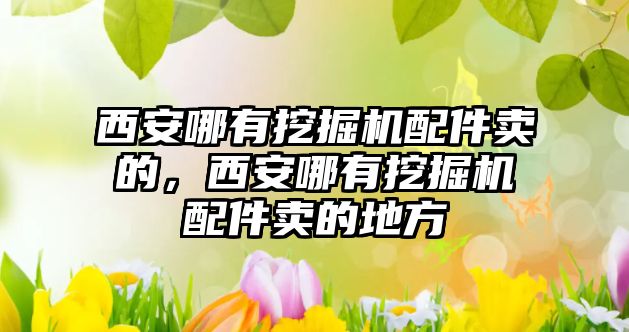 西安哪有挖掘机配件卖的，西安哪有挖掘机配件卖的地方